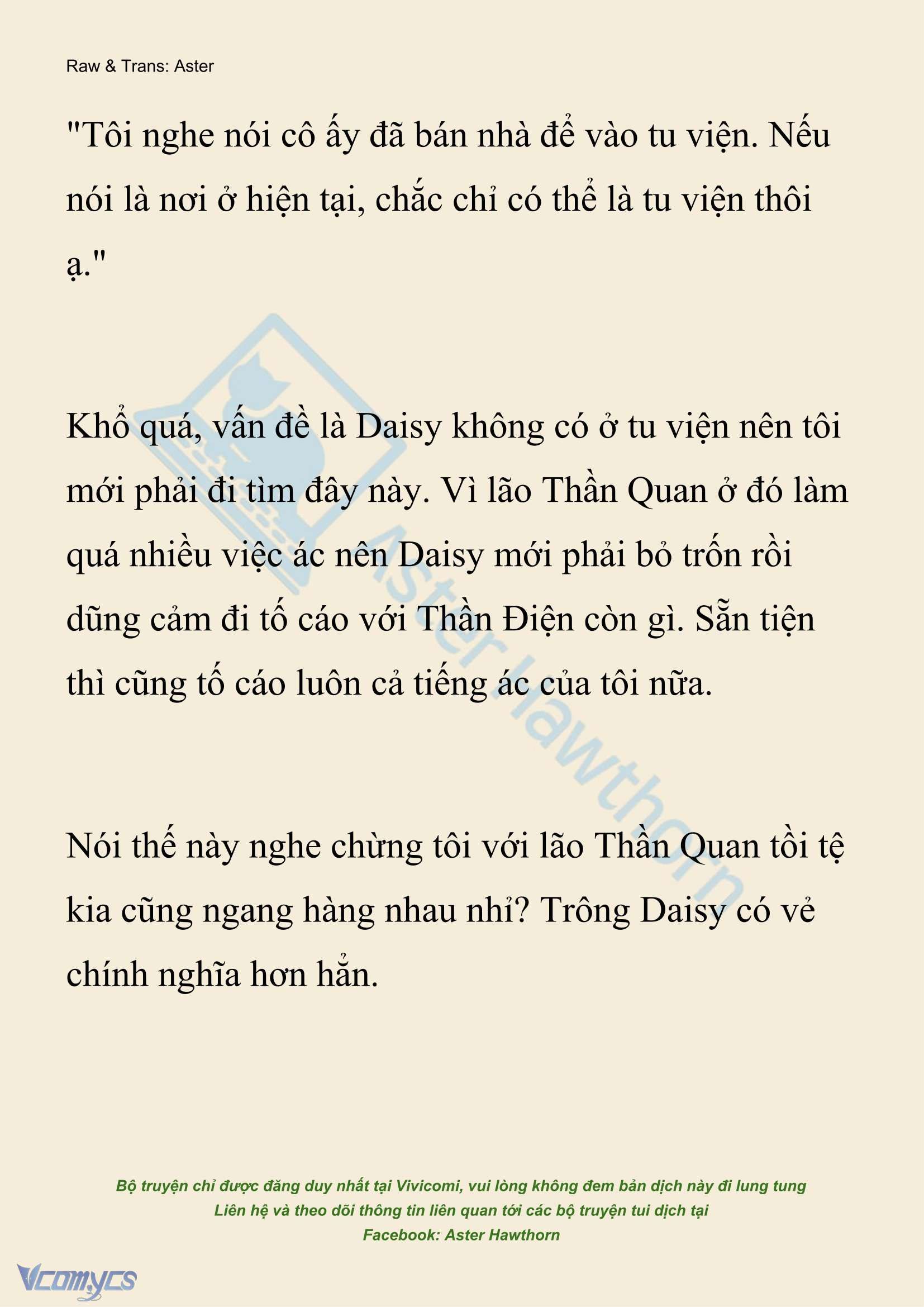 Raw & Trans: Aster

"Tôi nghe nói cô ấy đã bán nhà để vào tu viện. Nếu nói là nơi ở hiện tại, chắc chỉ có thể là tu viện thôi ạ."

Khổ quá, vấn đề là Daisy không có ở tu viện nên tôi mới phải đi tìm đây này. Vì lão Thần Quan ở đó làm quá nhiều việc ác nên Daisy mới phải bỏ trốn rồi dũng cảm đi tố cáo với Thần Điện còn gì. Sẵn tiện thì cũng tố cáo luôn cả tiếng ác của tôi nữa.

Nói thế này nghe chừng tôi với lão Thần Quan tồi tệ kia cũng ngang hàng nhau nhỉ? Trông Daisy có vẻ chính nghĩa hơn hẳn.

Aster Hawthorn

Bộ truyện chỉ được đăng duy nhất tại Vivicomi, vui lòng không đem bản dịch này đi lung tung
Liên hệ và theo dõi thông tin liên quan tới các bộ truyện tui dịch tại
Facebook: Aster Hawthorn

Vcomycs